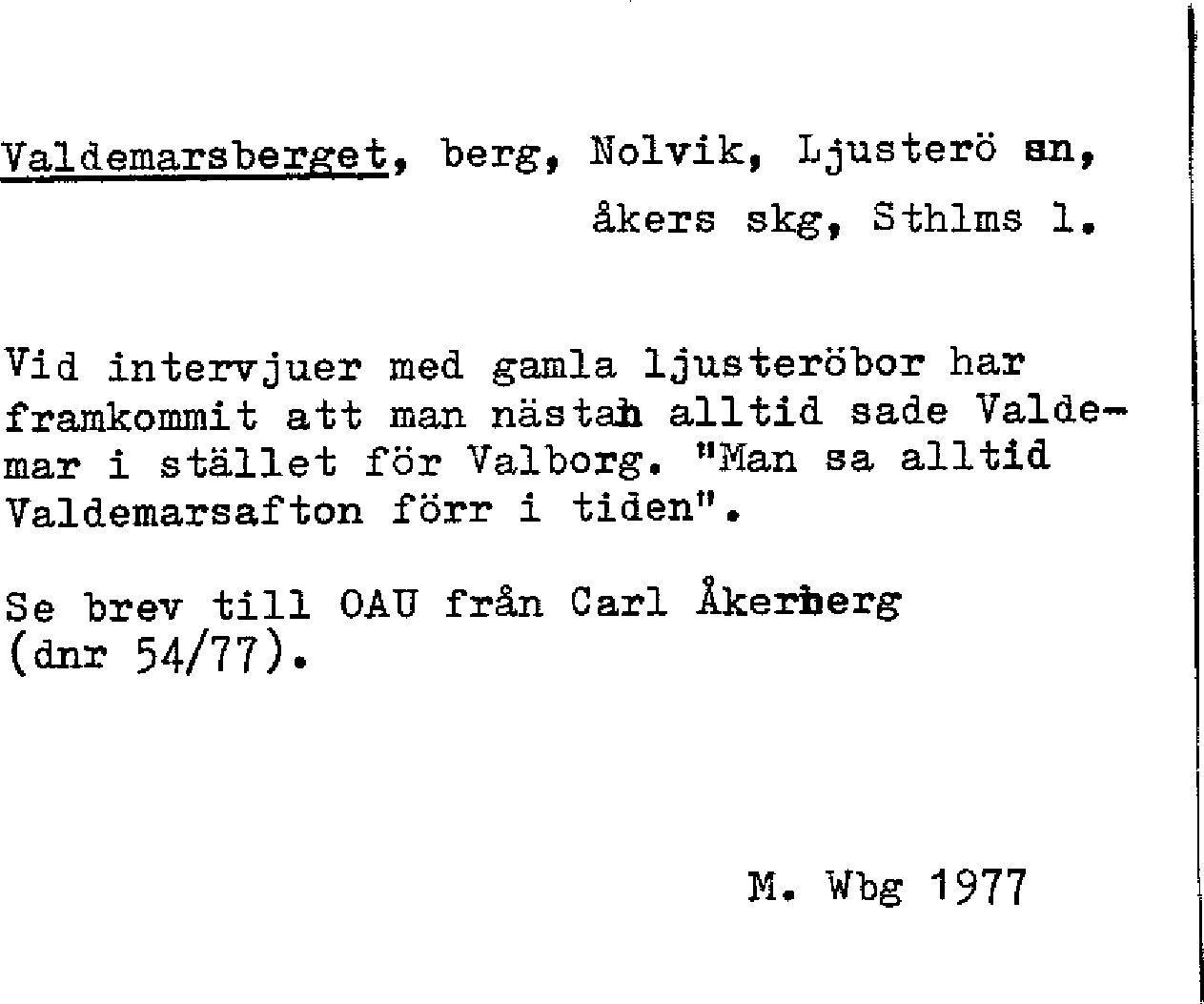 Valdemarsberget, berg, Nolvik, Ljusterö sn, åkers skg, Sthlms l.

Vid intervjuer med gamla ljusteröbor har framkommit att man nästan alltid sade Valdemar i stället för Valborg. "Man sa alltid Valdemarsafton förr i tiden".

Se brev till OAU från Carl Åkerberg (dnr 54/77).

M. Wbg 1977